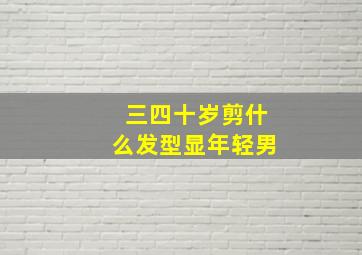 三四十岁剪什么发型显年轻男